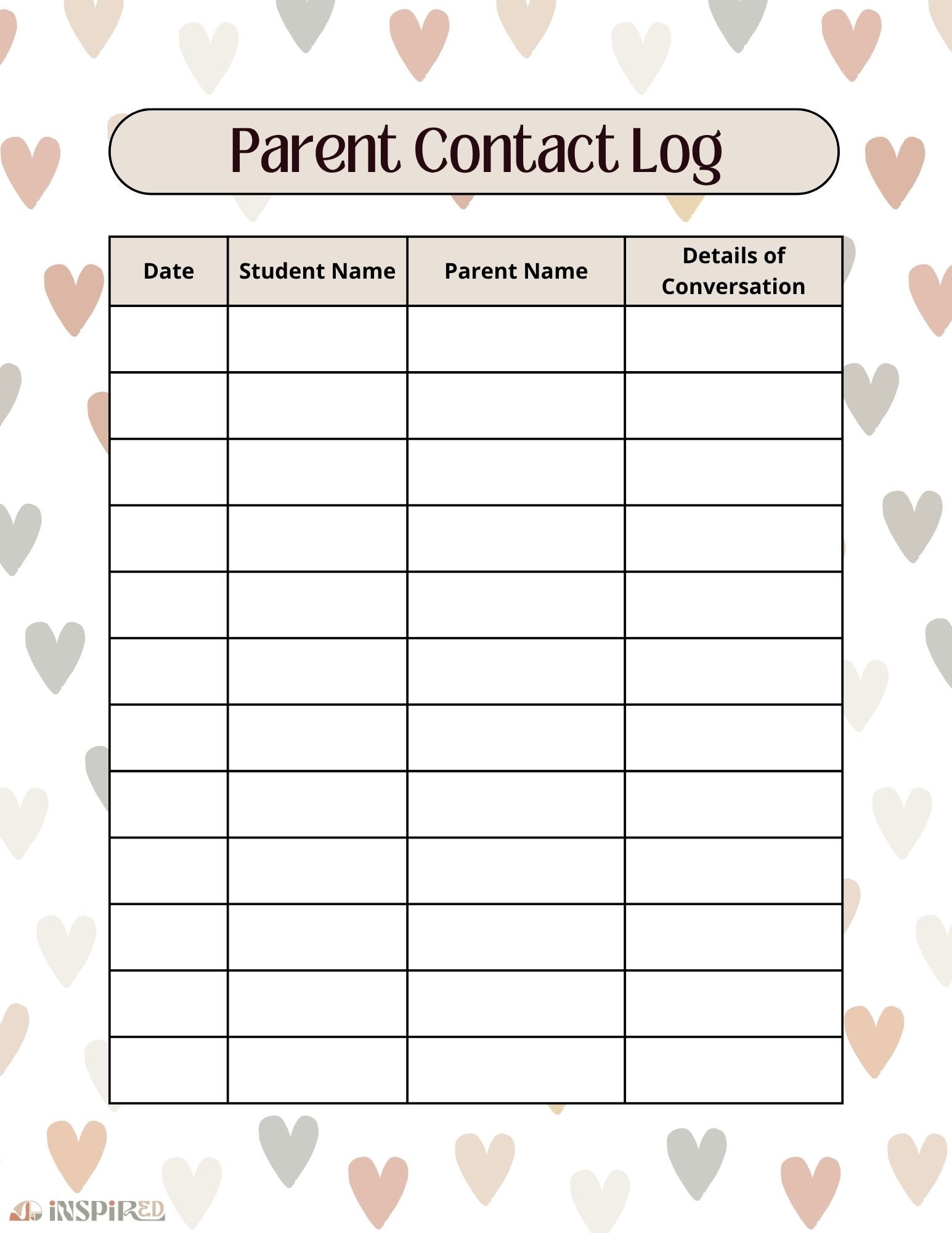 Parent Contact Log

| Date | Student Name | Parent Name | Details of Conversation |
|---|---|---|---|
| | | | |
| | | | |
| | | | |
| | | | |
| | | | |
| | | | |
| | | | |
| | | | |
| | | | |
| | | | |
| | | | |
| | | | |

iNSPiRED